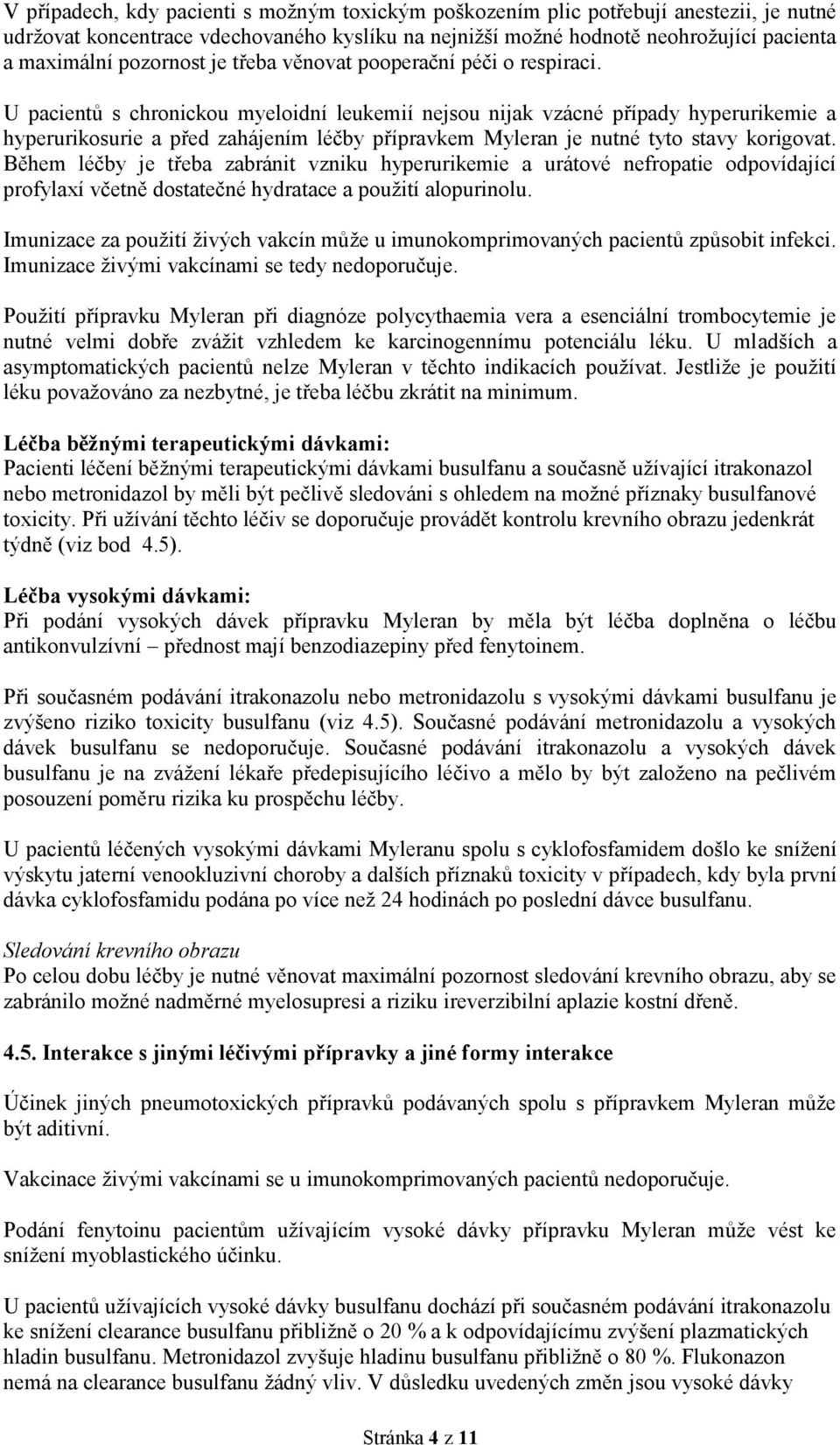 V případech, kdy pacienti s možným toxickým poškozením plic potřebují anestezii, je nutné udržovat koncentrace vdechovaného kyslíku na nejnižší možné hodnotě neohrožující pacienta a maximální pozornost je třeba věnovat pooperační péči o respiraci.

U pacientů s chronickou myeloidní leukemií nejsou nijak vzácné případy hyperurikemie a hyperurikosurie a před zahájením léčby přípravkem Myleran je nutné tyto stavy korigovat. Během léčby je třeba zabránit vzniku hyperurikemie a urátové nefropatie odpovídající profylaxí včetně dostatečné hydratace a použití alopurinolu.

Imunizace za použití živých vakcín může u imunokomprimovaných pacientů způsobit infekci. Imunizace živými vakcínami se tedy nedoporučuje.

Použití přípravku Myleran při diagnóze polycythaemia vera a esenciální trombocytemie je nutné velmi dobře zvážit vzhledem ke karcinogennímu potenciálu léku. U mladších a asymptomatických pacientů nelze Myleran v těchto indikacích používat. Jestliže je použití léku považováno za nezbytné, je třeba léčbu zkrátit na minimum.

Léčba běžnými terapeutickými dávkami:
Pacienti léčení běžnými terapeutickými dávkami busulfanu a současně užívající itrakonazol nebo metronidazol by měli být pečlivě sledováni s ohledem na možné příznaky busulfanové toxicity. Při užívání těchto léčiv se doporučuje provádět kontrolu krevního obrazu jedenkrát týdně (viz bod 4.5).

Léčba vysokými dávkami:
Při podání vysokých dávek přípravku Myleran by měla být léčba doplněna o léčbu antikonvulzívní – přednost mají benzodiazepiny před fenytoinem.

Při současném podávání itrakonazolu nebo metronidazolu s vysokými dávkami busulfanu je zvýšeno riziko toxicity busulfanu (viz 4.5). Současné podávání metronidazolu a vysokých dávek busulfanu se nedoporučuje. Současné podávání itrakonazolu a vysokých dávek busulfanu je na zvážení lékaře předepisujícího léčivo a mělo by být založeno na pečlivém posouzení poměru rizika ku prospěchu léčby.

U pacientů léčených vysokými dávkami Myleranu spolu s cyklofosfamidem došlo ke snížení výskytu jaterní venookluzivní choroby a dalších příznaků toxicity v případech, kdy byla první dávka cyklofosfamidu podána po více než 24 hodinách po poslední dávce busulfanu.

Sledování krevního obrazu
Po celou dobu léčby je nutné věnovat maximální pozornost sledování krevního obrazu, aby se zabránilo možné nadměrné myelosupresi a riziku ireverzibilní aplazie kostní dřeně.

4.5. Interakce s jinými léčivými přípravky a jiné formy interakce

Účinek jiných pneumotoxických přípravků podávaných spolu s přípravkem Myleran může být aditivní.

Vakcinace živými vakcínami se u imunokomprimovaných pacientů nedoporučuje.

Podání fenytoinu pacientům užívajícím vysoké dávky přípravku Myleran může vést ke snížení myoblastického účinku.

U pacientů užívajících vysoké dávky busulfanu dochází při současném podávání itrakonazolu ke snížení clearance busulfanu přibližně o 20 % a k odpovídajícímu zvýšení plazmatických hladin busulfanu. Metronidazol zvyšuje hladinu busulfanu přibližně o 80 %. Flukonazon nemá na clearance busulfanu žádný vliv. V důsledku uvedených změn jsou vysoké dávky

Stránka 4 z 11